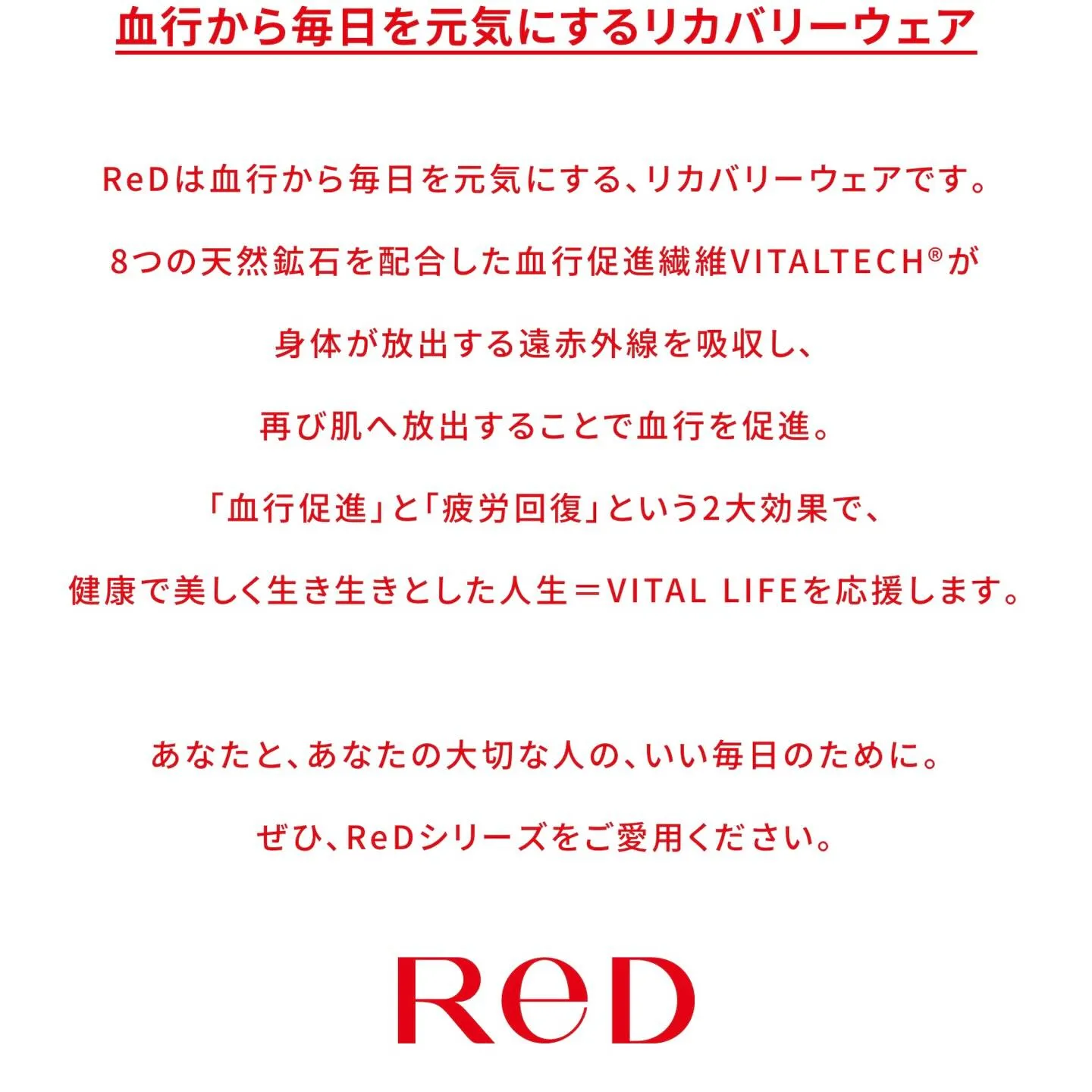 血行から毎日を元気にするリカバリーウェア

ReDは血行から毎日を元気にする、リカバリーウェアです。

8つの天然鉱石を配合した血行促進繊維VITALTECH®が

身体が放出する遠赤外線を吸収し、

再び肌へ放出することで血行を促進。

「血行促進」と「疲労回復」という2大効果で、

健康で美しく生き生きとした人生＝VITAL LIFEを応援します。

あなたと、あなたの大切な人の、いい毎日のために。

ぜひ、ReDシリーズをご愛用ください。

ReD